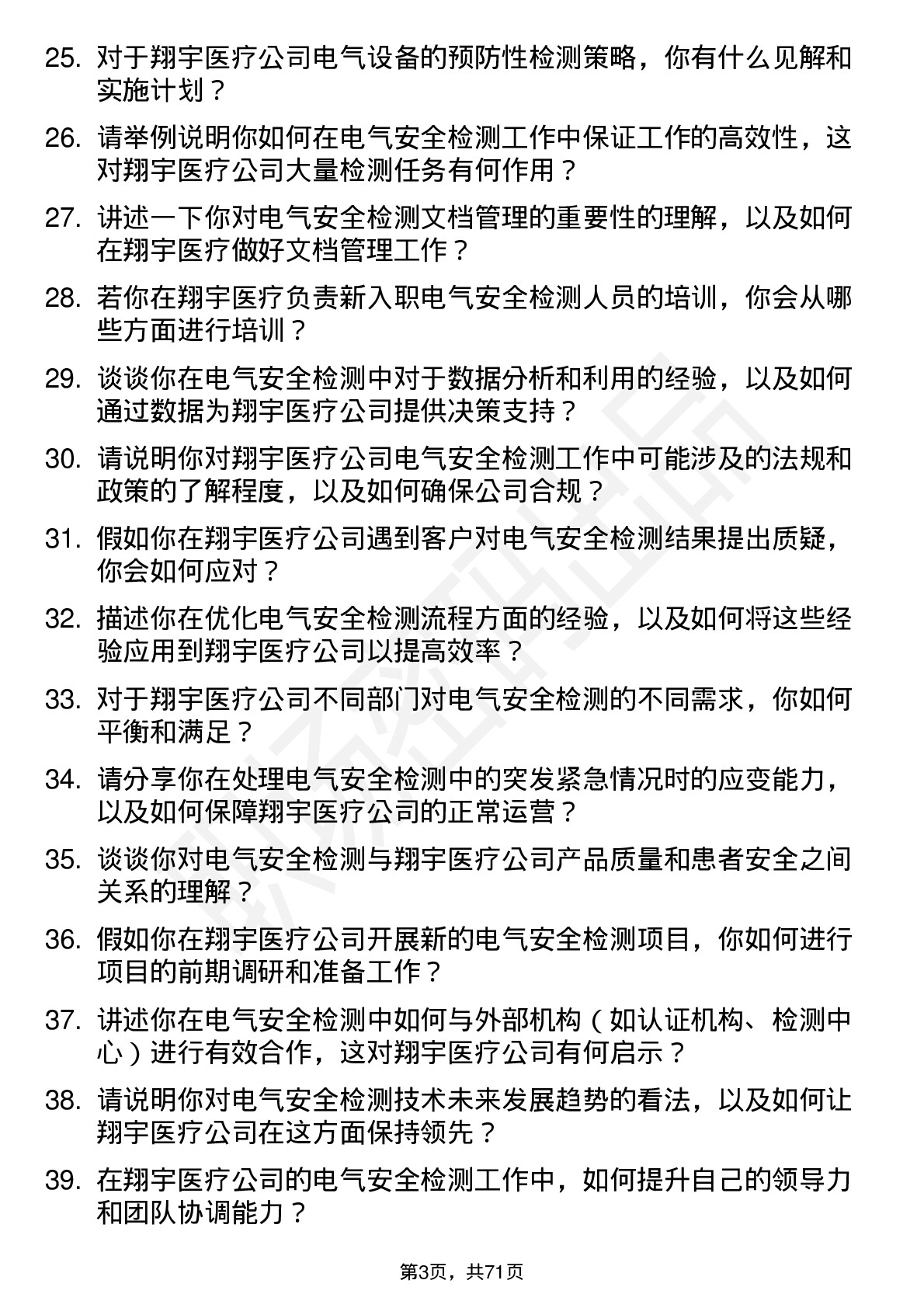 25. 对于翔宇医疗公司电气设备的预防性检测策略，你有什么见解和实施计划？

26. 请举例说明你如何在电气安全检测工作中保证工作的高效性，这对翔宇医疗公司大量检测任务有何作用？

27. 讲述一下你对电气安全检测文档管理的重要性的理解，以及如何在翔宇医疗做好文档管理工作？

28. 若你在翔宇医疗负责新入职电气安全检测人员的培训，你会从哪些方面进行培训？

29. 谈谈你在电气安全检测中对于数据分析和利用的经验，以及如何通过数据为翔宇医疗公司提供决策支持？

30. 请说明你对翔宇医疗公司电气安全检测工作中可能涉及的法规和政策的了解程度，以及如何确保公司合规？

31. 假如你在翔宇医疗公司遇到客户对电气安全检测结果提出质疑，你会如何应对？

32. 描述你在优化电气安全检测流程方面的经验，以及如何将这些经验应用到翔宇医疗公司以提高效率？

33. 对于翔宇医疗公司不同部门对电气安全检测的不同需求，你如何平衡和满足？

34. 请分享你在处理电气安全检测中的突发紧急情况时的应变能力，以及如何保障翔宇医疗公司的正常运营？

35. 谈谈你对电气安全检测与翔宇医疗公司产品质量和患者安全之间关系的理解？

36. 假如你在翔宇医疗公司开展新的电气安全检测项目，你如何进行项目的前期调研和准备工作？

37. 讲述你在电气安全检测中如何与外部机构（如认证机构、检测中心）进行有效合作，这对翔宇医疗公司有何启示？

38. 请说明你对电气安全检测技术未来发展趋势的看法，以及如何让翔宇医疗公司在这方面保持领先？

39. 在翔宇医疗公司的电气安全检测工作中，如何提升自己的领导力和团队协调能力？

第3页，共71页